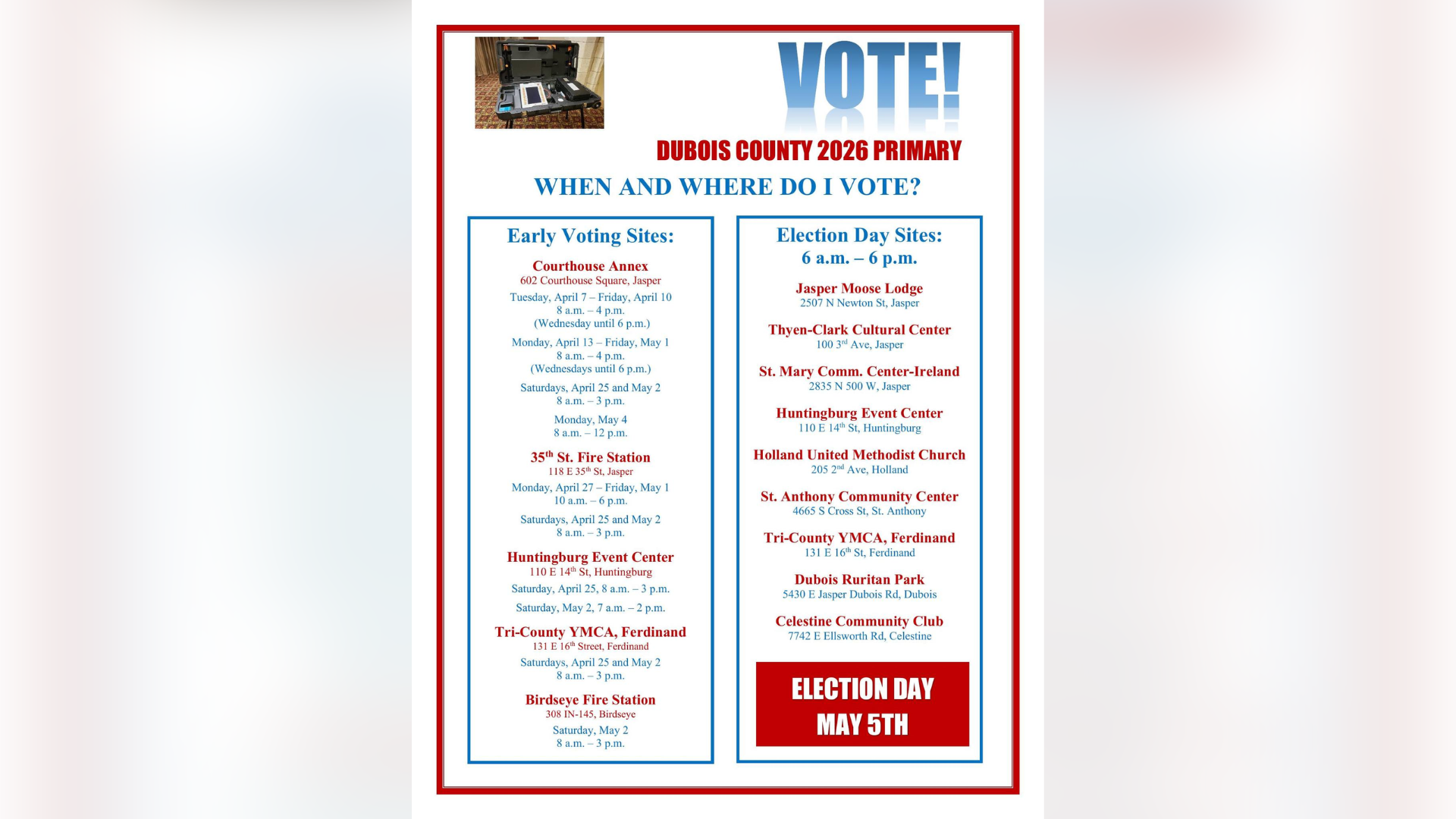 VOTE!

DUBOIS COUNTY 2026 PRIMARY

WHEN AND WHERE DO I VOTE?

Early Voting Sites:

Courthouse Annex
602 Courthouse Square, Jasper
Tuesday, April 7 – Friday, April 10
8 a.m. – 4 p.m.
(Wednesday until 6 p.m.)
Monday, April 13 – Friday, May 1
8 a.m. – 4 p.m.
(Wednesdays until 6 p.m.)
Saturdays, April 25 and May 2
8 a.m. – 3 p.m.
Monday, May 4
8 a.m. – 12 p.m.

35$^{th}$ St. Fire Station
118 E 35$^{th}$ St, Jasper
Monday, April 27 – Friday, May 1
10 a.m. – 6 p.m.
Saturdays, April 25 and May 2
8 a.m. – 3 p.m.

Huntingburg Event Center
110 E 14$^{th}$ St, Huntingburg
Saturday, April 25, 8 a.m. – 3 p.m.
Saturday, May 2, 7 a.m. – 2 p.m.

Tri-County YMCA, Ferdinand
131 E 16$^{th}$ Street, Ferdinand
Saturdays, April 25 and May 2
8 a.m. – 3 p.m.

Birdseye Fire Station
308 IN-145, Birdseye
Saturday, May 2
8 a.m. – 3 p.m.

Election Day Sites:
6 a.m. – 6 p.m.

Jasper Moose Lodge
2507 N Newton St, Jasper

Thyen-Clark Cultural Center
100 3$^{rd}$ Ave, Jasper

St. Mary Comm. Center-Ireland
2835 N 500 W, Jasper

Huntingburg Event Center
110 E 14$^{th}$ St, Huntingburg

Holland United Methodist Church
205 2$^{nd}$ Ave, Holland

St. Anthony Community Center
4665 S Cross St, St. Anthony

Tri-County YMCA, Ferdinand
131 E 16$^{th}$ St, Ferdinand

Dubois Ruritan Park
5430 E Jasper Dubois Rd, Dubois

Celestine Community Club
7742 E Ellsworth Rd, Celestine

ELECTION DAY
MAY 5TH